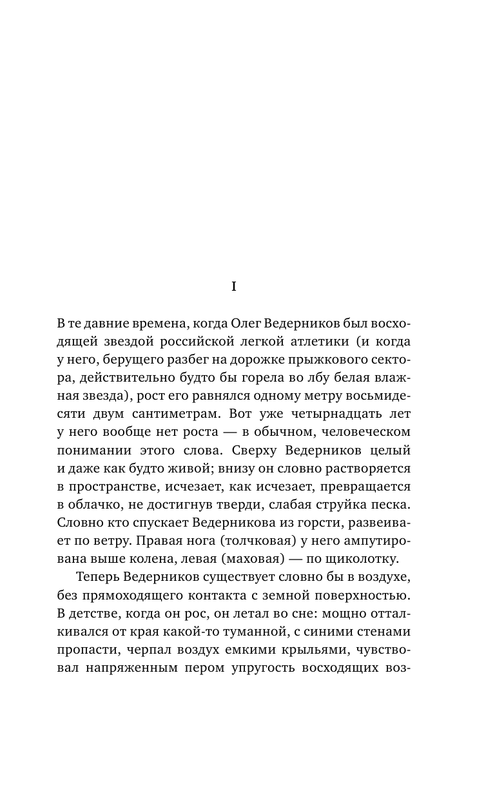 I

В те давние времена, когда Олег Ведерников был восходящей звездой российской легкой атлетики (и когда у него, берущего разбег на дорожке прыжкового сектора, действительно будто бы горела во лбу белая влажная звезда), рост его равнялся одному метру восьмидесяти двум сантиметрам. Вот уже четырнадцать лет у него вообще нет роста — в обычном, человеческом понимании этого слова. Сверху Ведерников целый и даже как будто живой; внизу он словно растворяется в пространстве, исчезает, как исчезает, превращается в облачко, не достигнув тверди, слабая струйка песка. Словно кто спускает Ведерникова из горсти, развеивает по ветру. Правая нога (толчковая) у него ампутирована выше колена, левая (маховая) — по щиколотку.

Теперь Ведерников существует словно бы в воздухе, без прямоходящего контакта с земной поверхностью. В детстве, когда он рос, он летал во сне: мощно отталкивался от края какой-то туманной, с синими стенами пропасти, черпал воздух емкими крыльями, чувствовал напряженным пером упругость восходящих воз-